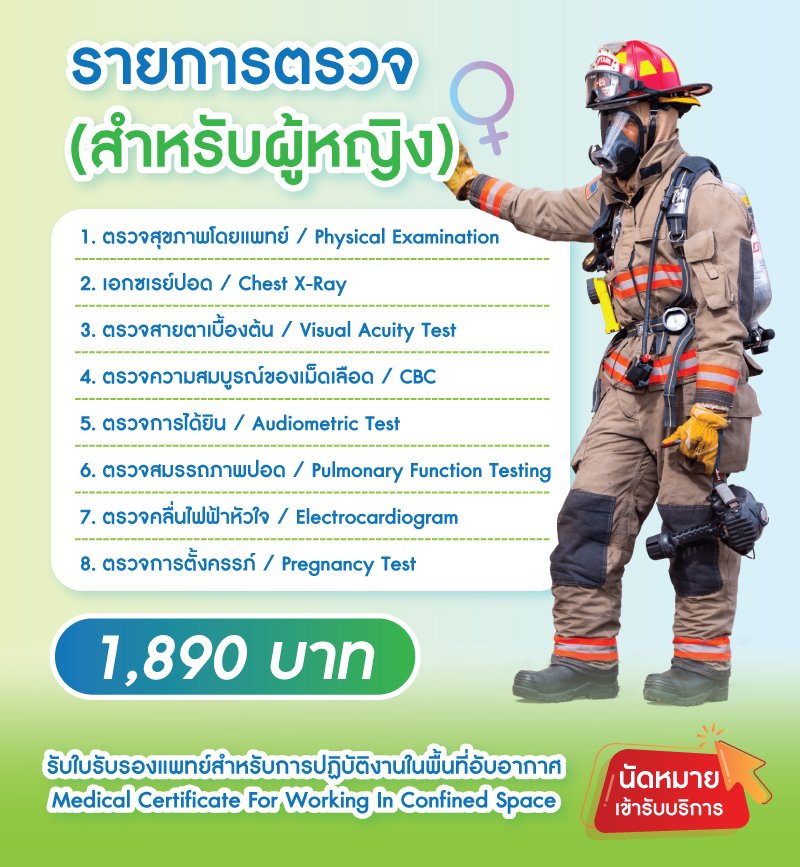 รายการตรวจ
(สำหรับผู้หญิง)

1. ตรวจสุขภาพโดยแพทย์ / Physical Examination
2. เอกซเรย์ปอด / Chest X-Ray
3. ตรวจสายตาเบื้องต้น / Visual Acuity Test
4. ตรวจความสมบูรณ์ของเม็ดเลือด / CBC
5. ตรวจการได้ยิน / Audiometric Test
6. ตรวจสมรรถภาพปอด / Pulmonary Function Testing
7. ตรวจคลื่นไฟฟ้าหัวใจ / Electrocardiogram
8. ตรวจการตั้งครรภ์ / Pregnancy Test

1,890 บาท

รับใบรับรองแพทย์สำหรับการปฏิบัติงานในพื้นที่อับอากาศ
Medical Certificate For Working In Confined Space

นัดหมาย
เข้ารับบริการ